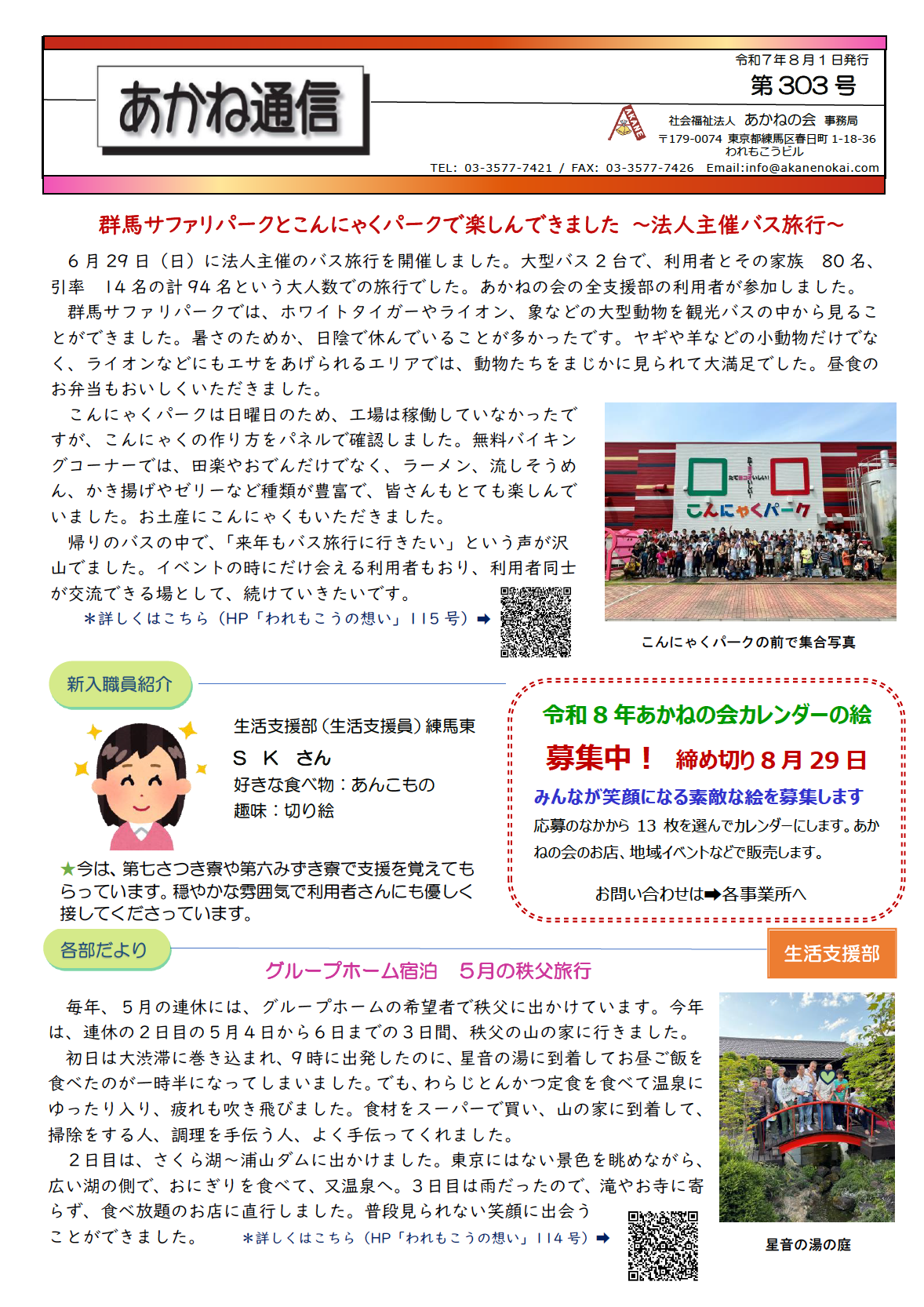 あかね通信

令和7年8月1日発行
第303号

AKANE
社会福祉法人 あかねの会 事務局
〒179-0074 東京都練馬区春日町 1-18-36
われもこうビル
TEL: 03-3577-7421 / FAX: 03-3577-7426 Email:info@akanenokai.com

群馬サファリパークとこんにゃくパークで楽しんできました ～法人主催バス旅行～

6月29日（日）に法人主催のバス旅行を開催しました。大型バス2台で、利用者とその家族 80名、引率 14名の計94名という大人数での旅行でした。あかねの会の全支援部の利用者が参加しました。

群馬サファリパークでは、ホワイトタイガーやライオン、象などの大型動物を観光バスの中から見ることができました。暑さのためか、日陰で休んでいることが多かったです。ヤギや羊などの小動物だけでなく、ライオンなどにもエサをあげられるエリアでは、動物たちをまじかに見られて大満足でした。昼食のお弁当もおいしくいただきました。

こんにゃくパークは日曜日のため、工場は稼働していなかったですが、こんにゃくの作り方をパネルで確認しました。無料バイキングコーナーでは、田楽やおでんだけでなく、ラーメン、流しそうめん、かき揚げやゼリーなど種類が豊富で、皆さんもとても楽しんでいました。お土産にこんにゃくもいただきました。

帰りのバスの中で、「来年もバス旅行に行きたい」という声が沢山でました。イベントの時にだけ会える利用者もおり、利用者同士が交流できる場として、続けていきたいです。

＊詳しくはこちら（HP「われもこうの想い」115号）➡

こんにゃくパーク

こんにゃくパークの前で集合写真

新入職員紹介

生活支援部（生活支援員）練馬東
Ｓ Ｋ さん
好きな食べ物：あんこもの
趣味：切り絵

★今は、第七さつき寮や第六みずき寮で支援を覚えてもらっています。穏やかな雰囲気で利用者さんにも優しく接してくださっています。

令和８年あかねの会カレンダーの絵
募集中！ 締め切り８月29日
みんなが笑顔になる素敵な絵を募集します
応募のなかから 13 枚を選んでカレンダーにします。あかねの会のお店、地域イベントなどで販売します。
お問い合わせは➡各事業所へ

各部だより

生活支援部

グループホーム宿泊 5月の秩父旅行

毎年、5月の連休には、グループホームの希望者で秩父に出かけています。今年は、連休の2日目の5月4日から6日までの3日間、秩父の山の家に行きました。

初日は大渋滞に巻き込まれ、9時に出発したのに、星音の湯に到着してお昼ご飯を食べたのが一時半になってしまいました。でも、わらじとんかつ定食を食べて温泉にゆったり入り、疲れも吹き飛びました。食材をスーパーで買い、山の家に到着して、掃除をする人、調理を手伝う人、よく手伝ってくれました。

2日目は、さくら湖～浦山ダムに出かけました。東京にはない景色を眺めながら、広い湖の側で、おにぎりを食べて、又温泉へ。3日目は雨だったので、滝やお寺に寄らず、食べ放題のお店に直行しました。普段見られない笑顔に出会うことができました。 ＊詳しくはこちら（HP「われもこうの想い」114号）➡

星音の湯の庭